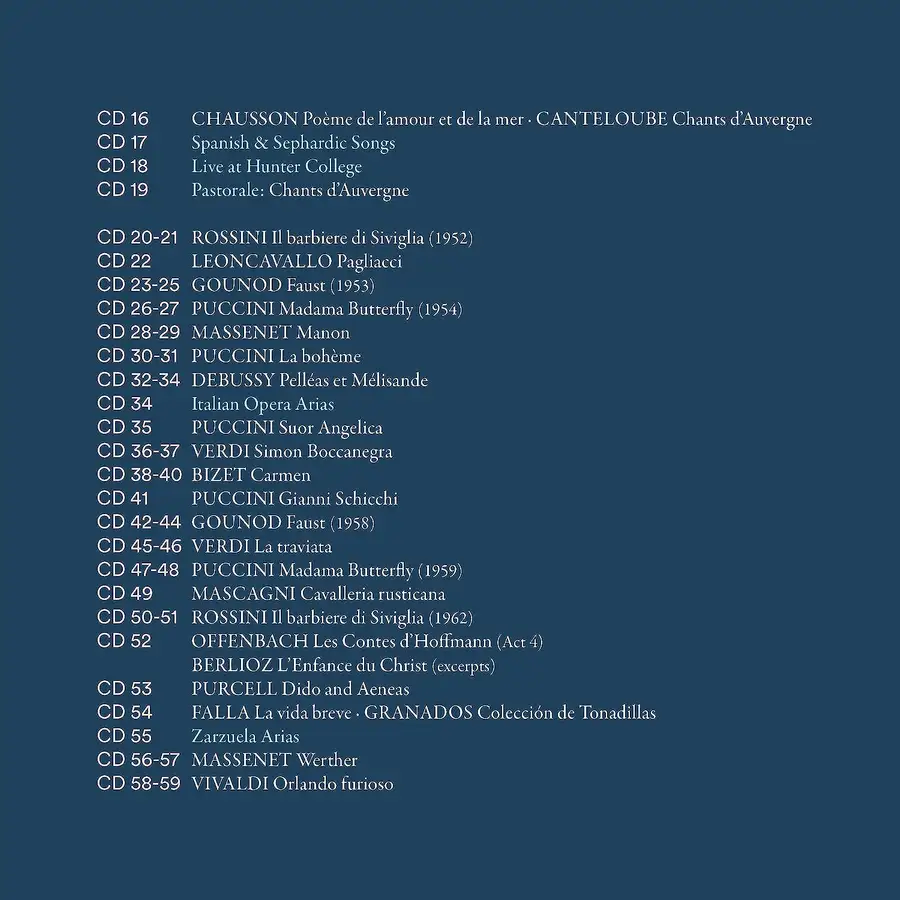 CD 16 CHAUSSON Poème de l'amour et de la mer · CANTELOUBE Chants d'Auvergne
CD 17 Spanish & Sephardic Songs
CD 18 Live at Hunter College
CD 19 Pastorale: Chants d'Auvergne

CD 20-21 ROSSINI Il barbiere di Siviglia (1952)
CD 22 LEONCAVALLO Pagliacci
CD 23-25 GOUNOD Faust (1953)
CD 26-27 PUCCINI Madama Butterfly (1954)
CD 28-29 MASSENET Manon
CD 30-31 PUCCINI La bohème
CD 32-34 DEBUSSY Pelléas et Mélisande
CD 34 Italian Opera Arias
CD 35 PUCCINI Suor Angelica
CD 36-37 VERDI Simon Boccanegra
CD 38-40 BIZET Carmen
CD 41 PUCCINI Gianni Schicchi
CD 42-44 GOUNOD Faust (1958)
CD 45-46 VERDI La traviata
CD 47-48 PUCCINI Madama Butterfly (1959)
CD 49 MASCAGNI Cavalleria rusticana
CD 50-51 ROSSINI Il barbiere di Siviglia (1962)
CD 52 OFFENBACH Les Contes d'Hoffmann (Act 4)
BERLIOZ L'Enfance du Christ (excerpts)
CD 53 PURCELL Dido and Aeneas
CD 54 FALLA La vida breve · GRANADOS Colección de Tonadillas
CD 55 Zarzuela Arias
CD 56-57 MASSENET Werther
CD 58-59 VIVALDI Orlando furioso